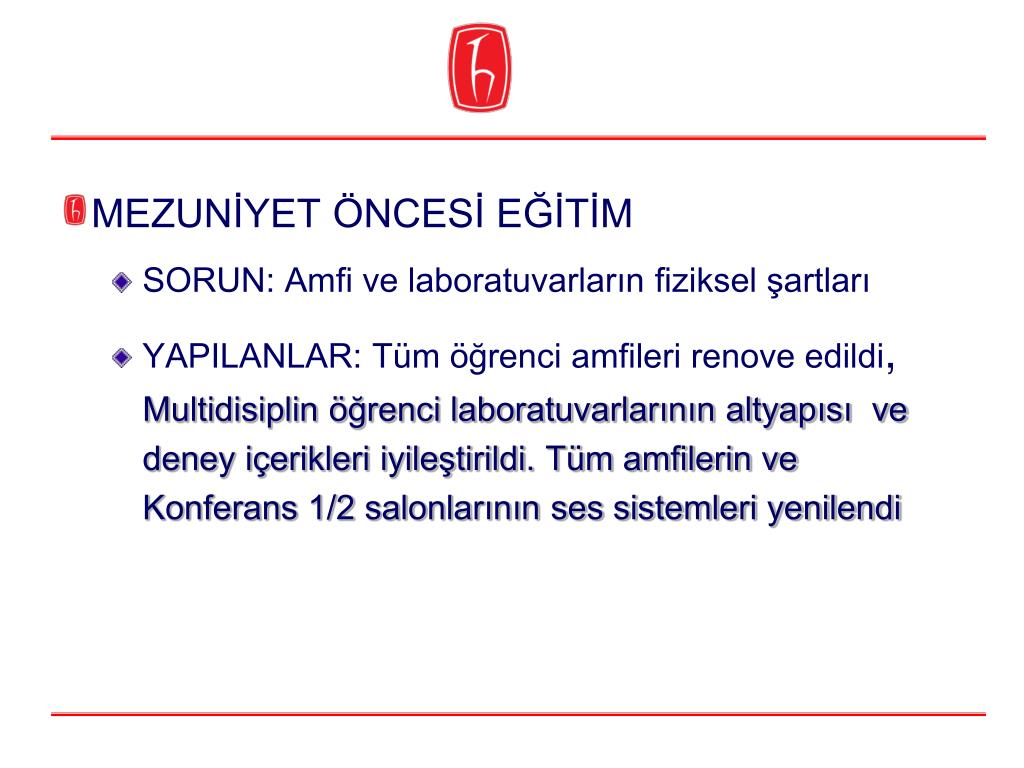 MEZUNİYET ÖNCESİ EĞİTİM

SORUN: Amfi ve laboratuvarların fiziksel şartları

YAPILANLAR: Tüm öğrenci amfileri renove edildi, Multidisiplin öğrenci laboratuvarlarının altyapısı ve deney içerikleri iyileştirildi. Tüm amfilerin ve Konferans 1/2 salonlarının ses sistemleri yenilendi